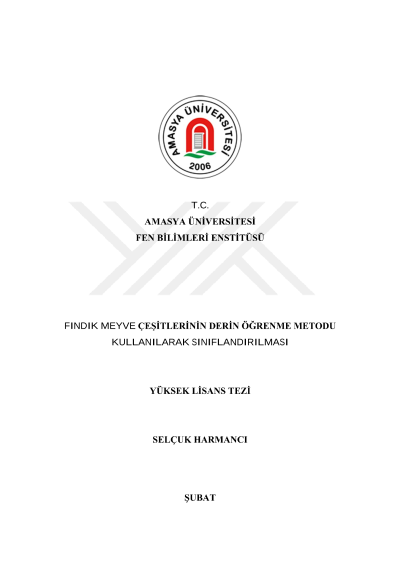 AMASYA ÜNİVERSİTESİ
2006

T.C.
AMASYA ÜNİVERSİTESİ
FEN BİLİMLERİ ENSTİTÜSÜ

FINDIK MEYVE ÇEŞİTLERİNİN DERİN ÖĞRENME METODU KULLANILARAK SINIFLANDIRILMASI

YÜKSEK LİSANS TEZİ

SELÇUK HARMANCI

ŞUBAT